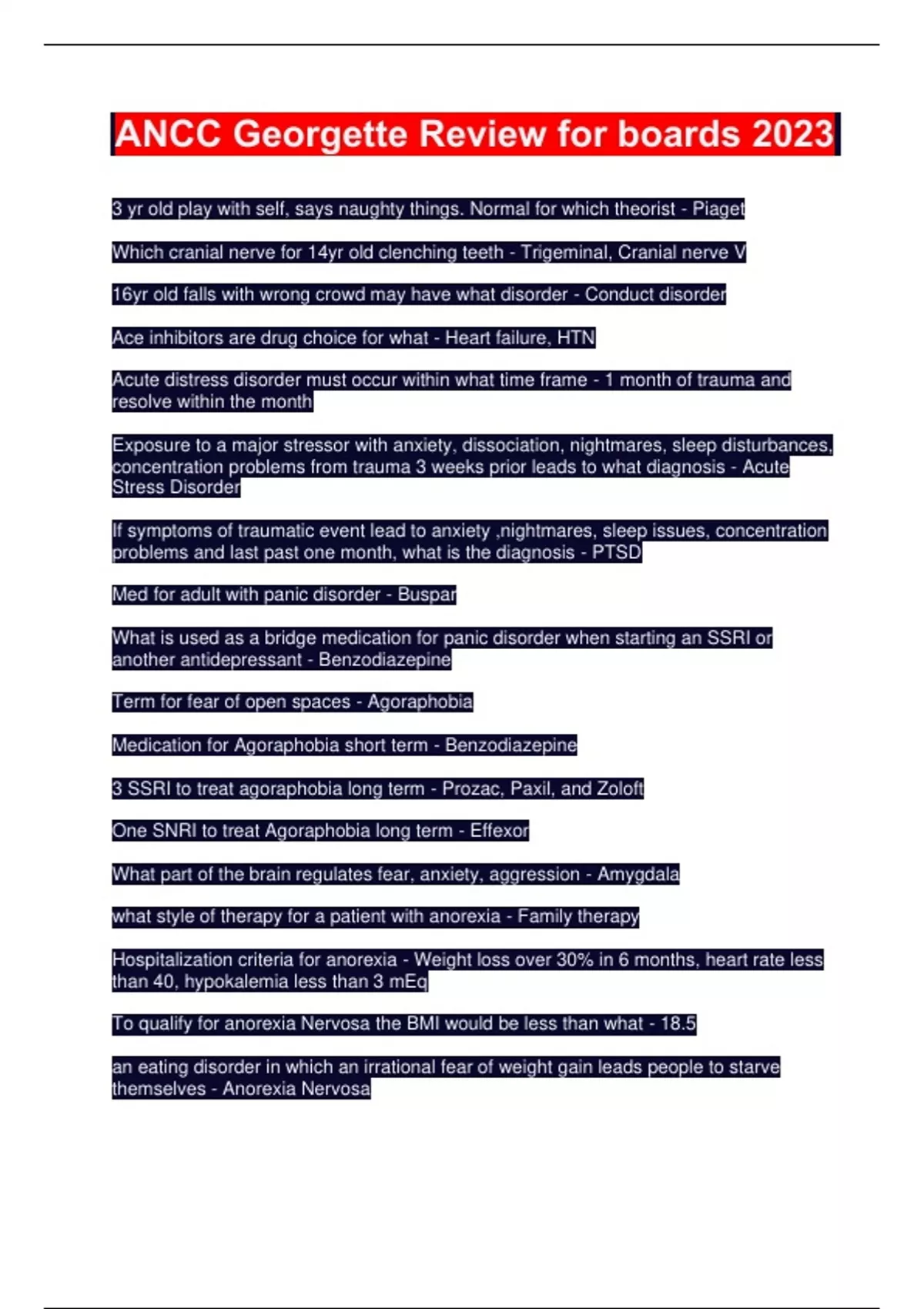 ANCC Georgette Review for boards 2023

3 yr old play with self, says naughty things. Normal for which theorist - Piaget

Which cranial nerve for 14yr old clenching teeth - Trigeminal, Cranial nerve V

16yr old falls with wrong crowd may have what disorder - Conduct disorder

Ace inhibitors are drug choice for what - Heart failure, HTN

Acute distress disorder must occur within what time frame - 1 month of trauma and resolve within the month

Exposure to a major stressor with anxiety, dissociation, nightmares, sleep disturbances, concentration problems from trauma 3 weeks prior leads to what diagnosis - Acute Stress Disorder

If symptoms of traumatic event lead to anxiety ,nightmares, sleep issues, concentration problems and last past one month, what is the diagnosis - PTSD

Med for adult with panic disorder - Buspar

What is used as a bridge medication for panic disorder when starting an SSRI or another antidepressant - Benzodiazepine

Term for fear of open spaces - Agoraphobia

Medication for Agoraphobia short term - Benzodiazepine

3 SSRI to treat agoraphobia long term - Prozac, Paxil, and Zoloft

One SNRI to treat Agoraphobia long term - Effexor

What part of the brain regulates fear, anxiety, aggression - Amygdala

what style of therapy for a patient with anorexia - Family therapy

Hospitalization criteria for anorexia - Weight loss over 30% in 6 months, heart rate less than 40, hypokalemia less than 3 mEq

To qualify for anorexia Nervosa the BMI would be less than what - 18.5

an eating disorder in which an irrational fear of weight gain leads people to starve themselves - Anorexia Nervosa